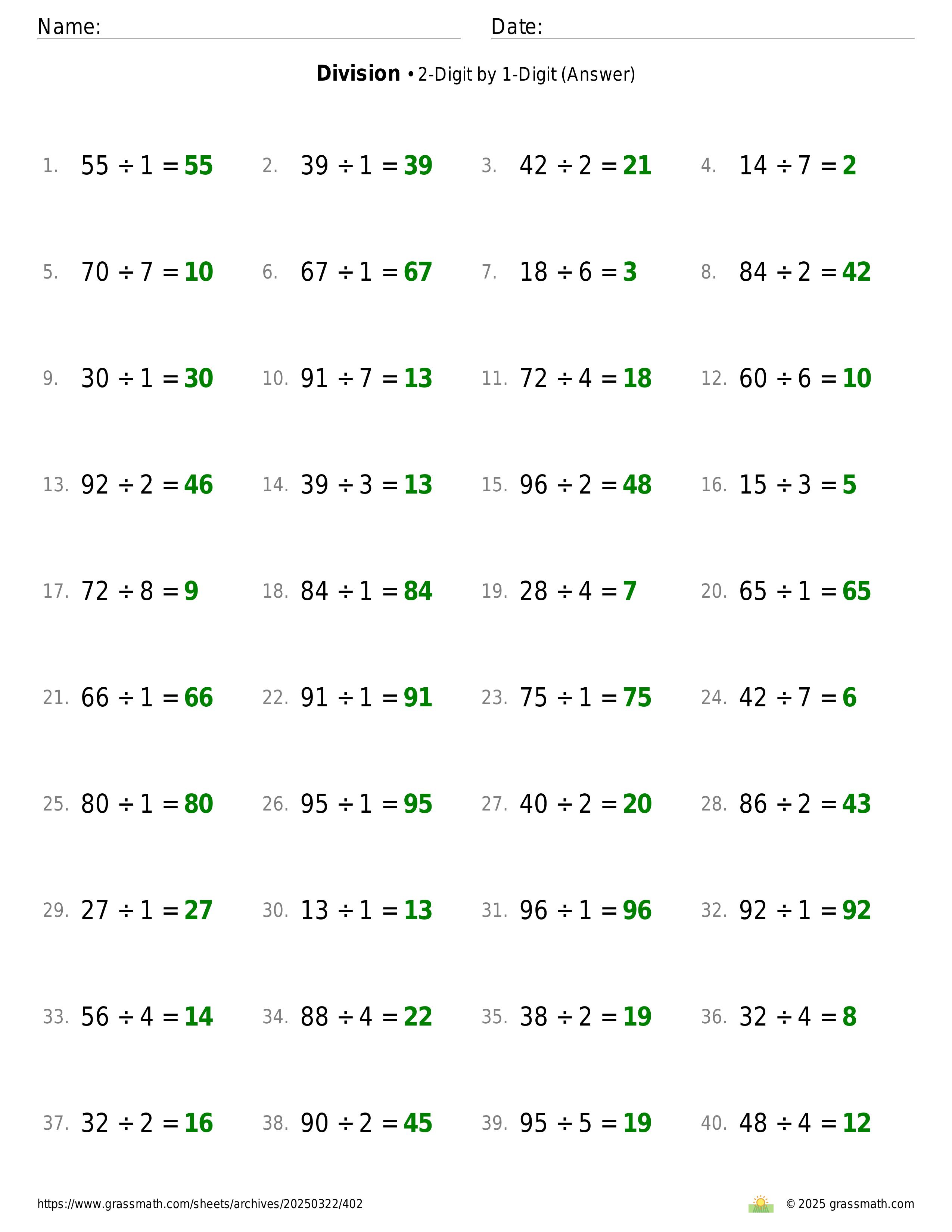 Name: Date:

**Division** • 2-Digit by 1-Digit (Answer)

1. $55 \div 1 = 55$
2. $39 \div 1 = 39$
3. $42 \div 2 = 21$
4. $14 \div 7 = 2$

5. $70 \div 7 = 10$
6. $67 \div 1 = 67$
7. $18 \div 6 = 3$
8. $84 \div 2 = 42$

9. $30 \div 1 = 30$
10. $91 \div 7 = 13$
11. $72 \div 4 = 18$
12. $60 \div 6 = 10$

13. $92 \div 2 = 46$
14. $39 \div 3 = 13$
15. $96 \div 2 = 48$
16. $15 \div 3 = 5$

17. $72 \div 8 = 9$
18. $84 \div 1 = 84$
19. $28 \div 4 = 7$
20. $65 \div 1 = 65$

21. $66 \div 1 = 66$
22. $91 \div 1 = 91$
23. $75 \div 1 = 75$
24. $42 \div 7 = 6$

25. $80 \div 1 = 80$
26. $95 \div 1 = 95$
27. $40 \div 2 = 20$
28. $86 \div 2 = 43$

29. $27 \div 1 = 27$
30. $13 \div 1 = 13$
31. $96 \div 1 = 96$
32. $92 \div 1 = 92$

33. $56 \div 4 = 14$
34. $88 \div 4 = 22$
35. $38 \div 2 = 19$
36. $32 \div 4 = 8$

37. $32 \div 2 = 16$
38. $90 \div 2 = 45$
39. $95 \div 5 = 19$
40. $48 \div 4 = 12$

https://www.grassmath.com/sheets/archives/20250322/402
© 2025 grassmath.com